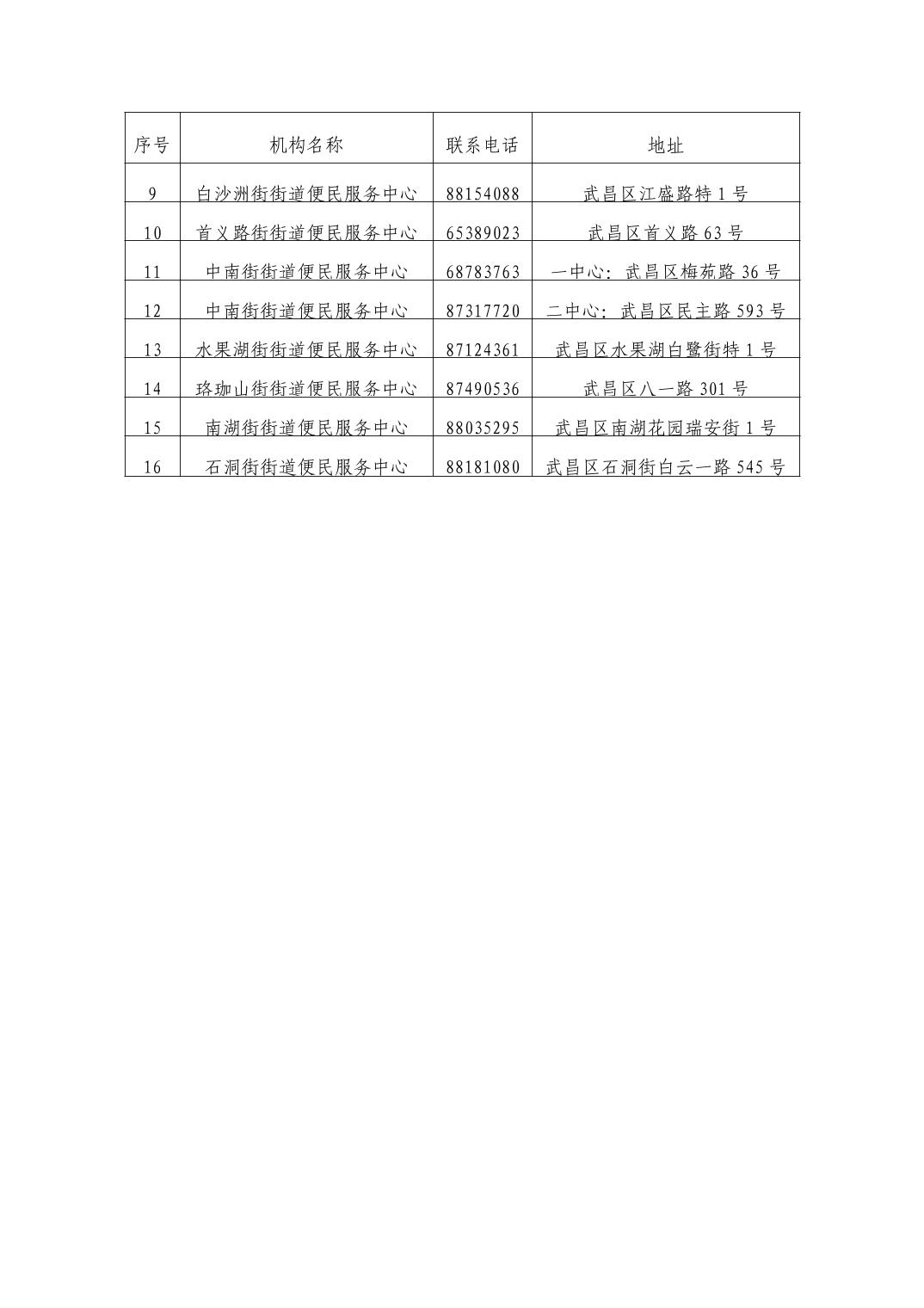 | 序号 | 机构名称 | 联系电话 | 地址 |
|---|---|---|---|
| 9 | 白沙洲街街道便民服务中心 | 88154088 | 武昌区江盛路特 1 号 |
| 10 | 首义路街街道便民服务中心 | 65389023 | 武昌区首义路 63 号 |
| 11 | 中南街街道便民服务中心 | 68783763 | 一中心：武昌区梅苑路 36 号 |
| 12 | 中南街街道便民服务中心 | 87317720 | 二中心：武昌区民主路 593 号 |
| 13 | 水果湖街街道便民服务中心 | 87124361 | 武昌区水果湖白鹭街特 1 号 |
| 14 | 珞珈山街街道便民服务中心 | 87490536 | 武昌区八一路 301 号 |
| 15 | 南湖街街道便民服务中心 | 88035295 | 武昌区南湖花园瑞安街 1 号 |
| 16 | 石洞街街道便民服务中心 | 88181080 | 武昌区石洞街白云一路 545 号 |